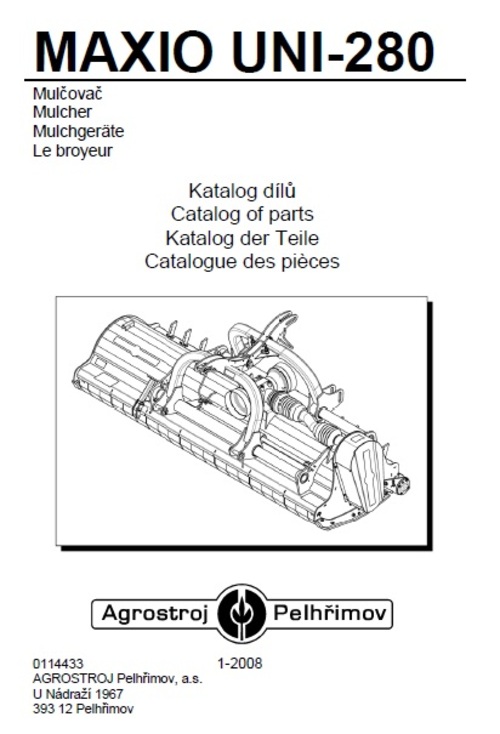 MAXIO UNI-280

Mulčovač
Mulcher
Mulchgeräte
Le broyeur

Katalog dílů
Catalog of parts
Katalog der Teile
Catalogue des pièces

Agrostroj Pelhřimov

0114433
1-2008
AGROSTROJ Pelhřimov, a.s.
U Nádraží 1967
393 12 Pelhřimov